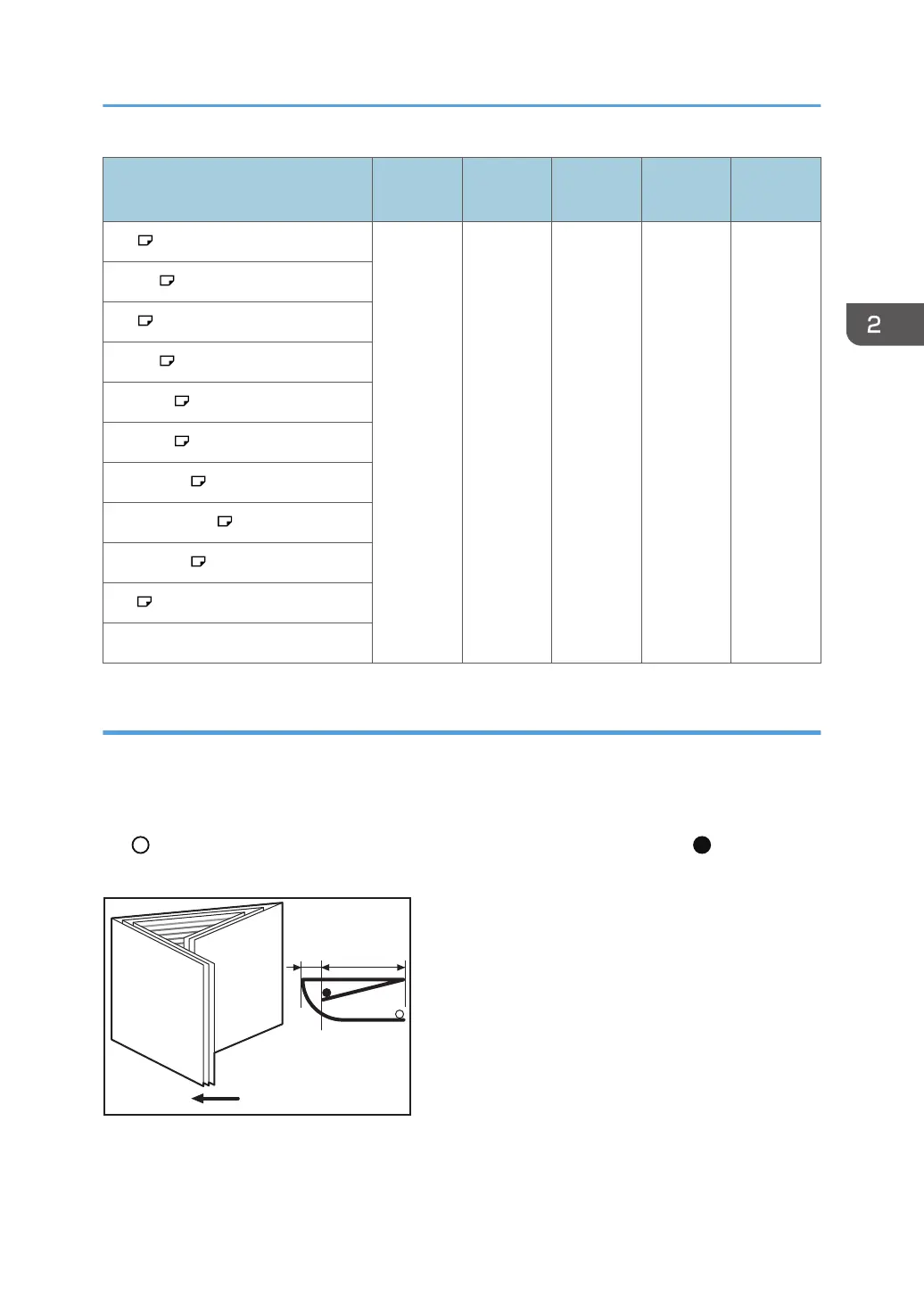 2